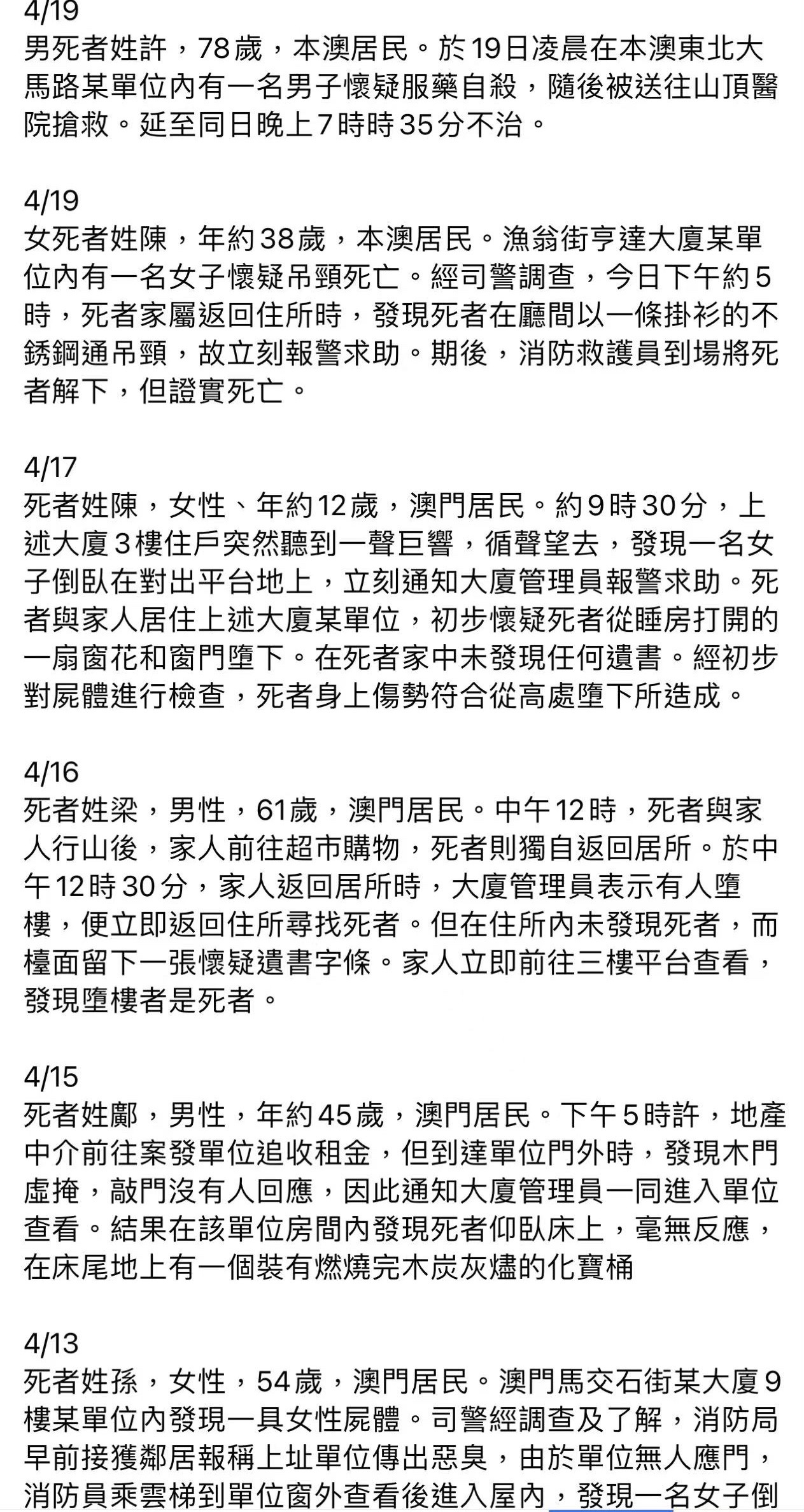 4/19
男死者姓許，78歲，本澳居民。於19日凌晨在本澳東北大馬路某單位內有一名男子懷疑服藥自殺，隨後被送往山頂醫院搶救。延至同日晚上7時時35分不治。

4/19
女死者姓陳，年約38歲，本澳居民。漁翁街亨達大廈某單位內有一名女子懷疑吊頸死亡。經司警調查，今日下午約5時，死者家屬返回住所時，發現死者在廳間以一條掛衫的不銹鋼通吊頸，故立刻報警求助。期後，消防救護員到場將死者解下，但證實死亡。

4/17
死者姓陳，女性、年約12歲，澳門居民。約9時30分，上述大廈3樓住戶突然聽到一聲巨響，循聲望去，發現一名女子倒臥在對出平台地上，立刻通知大廈管理員報警求助。死者與家人居住上述大廈某單位，初步懷疑死者從睡房打開的一扇窗花和窗門墮下。在死者家中未發現任何遺書。經初步對屍體進行檢查，死者身上傷勢符合從高處墮下所造成。

4/16
死者姓梁，男性，61歲，澳門居民。中午12時，死者與家人行山後，家人前往超市購物，死者則獨自返回居所。於中午12時30分，家人返回居所時，大廈管理員表示有人墮樓，便立即返回住所尋找死者。但在住所內未發現死者，而檯面留下一張懷疑遺書字條。家人立即前往三樓平台查看，發現墮樓者是死者。

4/15
死者姓鄺，男性，年約45歲，澳門居民。下午5時許，地產中介前往案發單位追收租金，但到達單位門外時，發現木門虛掩，敲門沒有人回應，因此通知大廈管理員一同進入單位查看。結果在該單位房間內發現死者仰臥床上，毫無反應，在床尾地上有一個裝有燃燒完木炭灰燼的化寶桶

4/13
死者姓孫，女性，54歲，澳門居民。澳門馬交石街某大廈9樓某單位內發現一具女性屍體。司警經調查及了解，消防局早前接獲鄰居報稱上址單位傳出惡臭，由於單位無人應門，消防員乘雲梯到單位窗外查看後進入屋內，發現一名女子倒